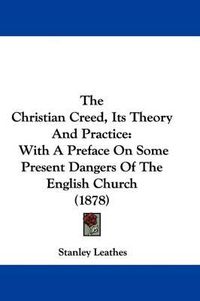 The
Christian Creed, Its Theory
And Practice:
With A Preface On Some
Present Dangers Of The
English Church
(1878)

Stanley Leathes